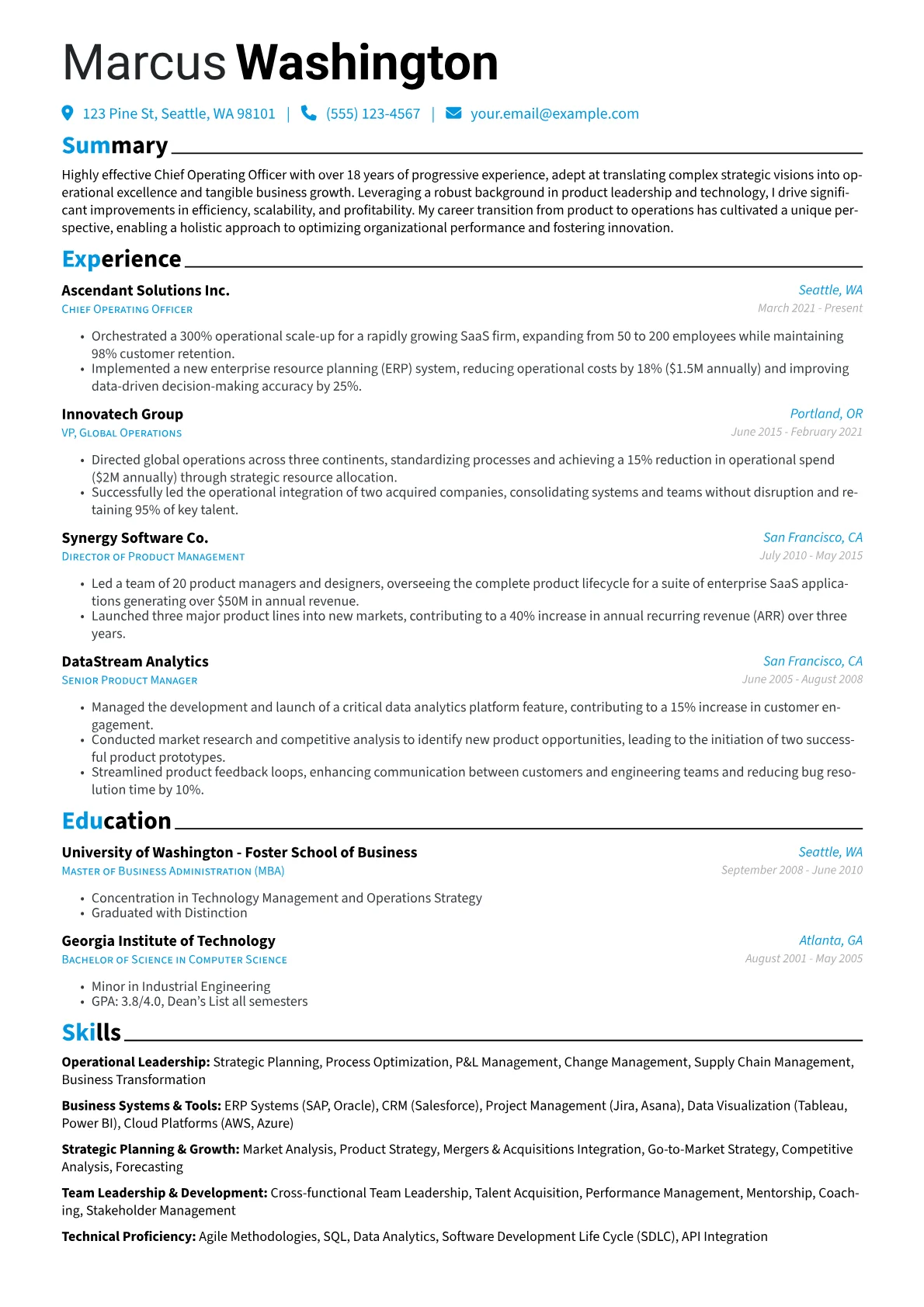 Marcus Washington

123 Pine St, Seattle, WA 98101 | (555) 123-4567 | your.email@example.com

Summary

Highly effective Chief Operating Officer with over 18 years of progressive experience, adept at translating complex strategic visions into operational excellence and tangible business growth. Leveraging a robust background in product leadership and technology, I drive significant improvements in efficiency, scalability, and profitability. My career transition from product to operations has cultivated a unique perspective, enabling a holistic approach to optimizing organizational performance and fostering innovation.

Experience

Ascendant Solutions Inc.
Seattle, WA
Chief Operating Officer
March 2021 - Present

• Orchestrated a 300% operational scale-up for a rapidly growing SaaS firm, expanding from 50 to 200 employees while maintaining 98% customer retention.
• Implemented a new enterprise resource planning (ERP) system, reducing operational costs by 18% ($1.5M annually) and improving data-driven decision-making accuracy by 25%.

Innovatech Group
Portland, OR
VP, Global Operations
June 2015 - February 2021

• Directed global operations across three continents, standardizing processes and achieving a 15% reduction in operational spend ($2M annually) through strategic resource allocation.
• Successfully led the operational integration of two acquired companies, consolidating systems and teams without disruption and retaining 95% of key talent.

Synergy Software Co.
San Francisco, CA
Director of Product Management
July 2010 - May 2015

• Led a team of 20 product managers and designers, overseeing the complete product lifecycle for a suite of enterprise SaaS applications generating over $50M in annual revenue.
• Launched three major product lines into new markets, contributing to a 40% increase in annual recurring revenue (ARR) over three years.

DataStream Analytics
San Francisco, CA
Senior Product Manager
June 2005 - August 2008

• Managed the development and launch of a critical data analytics platform feature, contributing to a 15% increase in customer engagement.
• Conducted market research and competitive analysis to identify new product opportunities, leading to the initiation of two successful product prototypes.
• Streamlined product feedback loops, enhancing communication between customers and engineering teams and reducing bug resolution time by 10%.

Education

University of Washington - Foster School of Business
Seattle, WA
Master of Business Administration (MBA)
September 2008 - June 2010

• Concentration in Technology Management and Operations Strategy
• Graduated with Distinction

Georgia Institute of Technology
Atlanta, GA
Bachelor of Science in Computer Science
August 2001 - May 2005

• Minor in Industrial Engineering
• GPA: 3.8/4.0, Dean's List all semesters

Skills

Operational Leadership: Strategic Planning, Process Optimization, P&L Management, Change Management, Supply Chain Management, Business Transformation

Business Systems & Tools: ERP Systems (SAP, Oracle), CRM (Salesforce), Project Management (Jira, Asana), Data Visualization (Tableau, Power BI), Cloud Platforms (AWS, Azure)

Strategic Planning & Growth: Market Analysis, Product Strategy, Mergers & Acquisitions Integration, Go-to-Market Strategy, Competitive Analysis, Forecasting

Team Leadership & Development: Cross-functional Team Leadership, Talent Acquisition, Performance Management, Mentorship, Coaching, Stakeholder Management

Technical Proficiency: Agile Methodologies, SQL, Data Analytics, Software Development Life Cycle (SDLC), API Integration